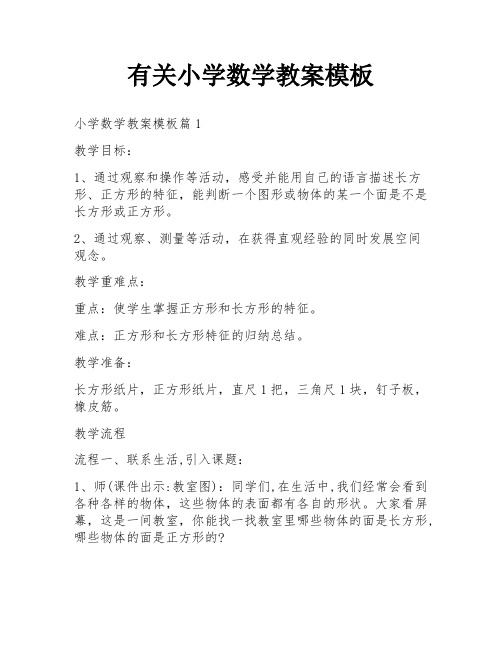 有关小学数学教案模板

小学数学教案模板篇 1

教学目标：

1、通过观察和操作等活动，感受并能用自己的语言描述长方形、正方形的特征，能判断一个图形或物体的某一个面是不是长方形或正方形。

2、通过观察、测量等活动，在获得直观经验的同时发展空间观念。

教学重难点：

重点：使学生掌握正方形和长方形的特征。

难点：正方形和长方形特征的归纳总结。

教学准备：

长方形纸片，正方形纸片，直尺 1 把，三角尺 1 块，钉子板，橡皮筋。

教学流程

流程一、联系生活,引入课题：

1、师(课件出示:教室图)：同学们,在生活中,我们经常会看到各种各样的物体，这些物体的表面都有各自的形状。大家看屏幕，这是一间教室，你能找一找教室里哪些物体的面是长方形,哪些物体的面是正方形的?